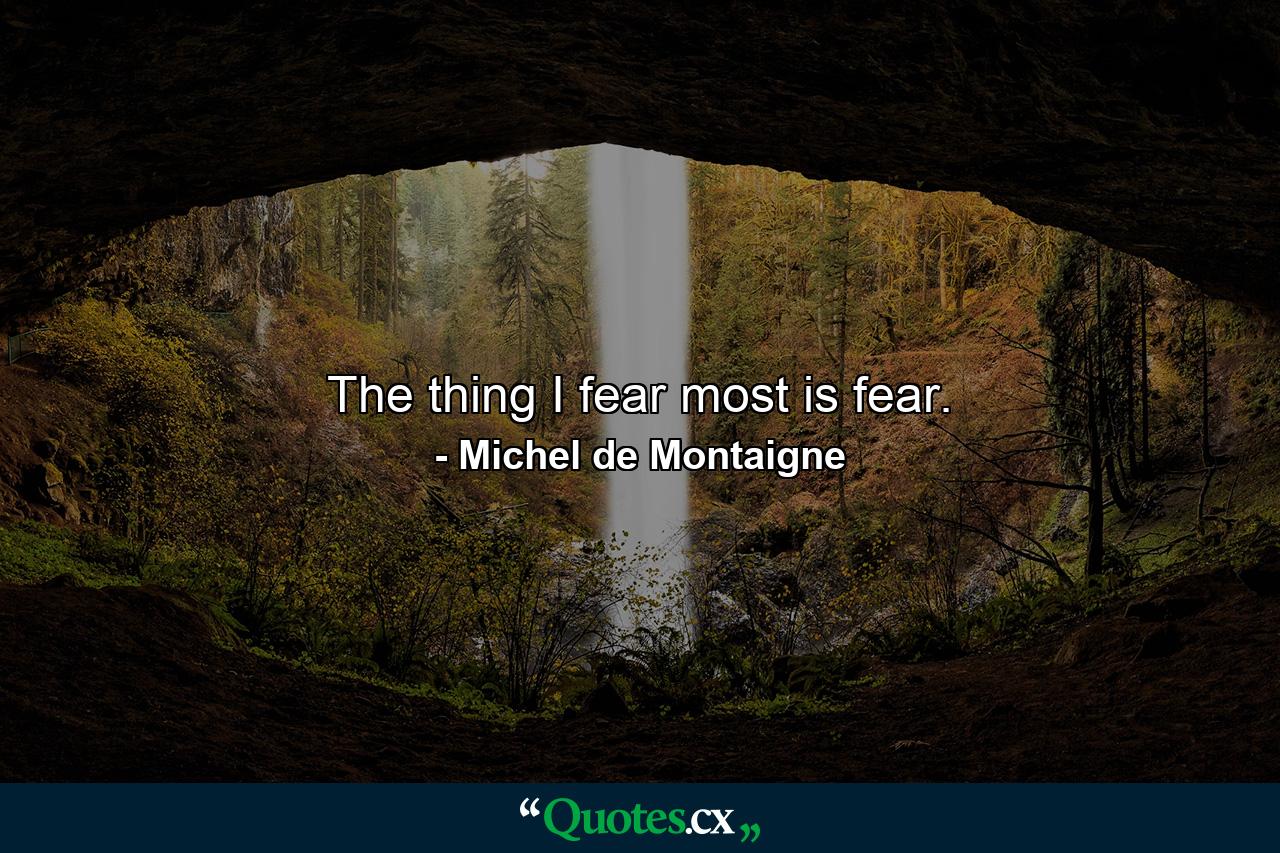 The thing I fear most is fear.
- Michel de Montaigne

“Quotes.cx„